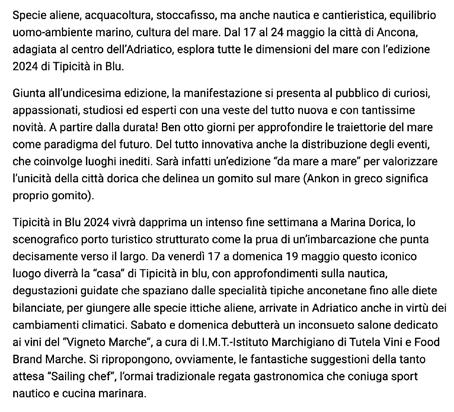 Specie aliene, acquacoltura, stoccafisso, ma anche nautica e cantieristica, equilibrio uomo-ambiente marino, cultura del mare. Dal 17 al 24 maggio la città di Ancona, adagiata al centro dell'Adriatico, esplora tutte le dimensioni del mare con l'edizione 2024 di Tipicità in Blu.

Giunta all'undicesima edizione, la manifestazione si presenta al pubblico di curiosi, appassionati, studiosi ed esperti con una veste del tutto nuova e con tantissime novità. A partire dalla durata! Ben otto giorni per approfondire le traiettorie del mare come paradigma del futuro. Del tutto innovativa anche la distribuzione degli eventi, che coinvolge luoghi inediti. Sarà infatti un'edizione "da mare a mare" per valorizzare l'unicità della città dorica che delinea un gomito sul mare (Ankon in greco significa proprio gomito).

Tipicità in Blu 2024 vivrà dapprima un intenso fine settimana a Marina Dorica, lo scenografico porto turistico strutturato come la prua di un'imbarcazione che punta decisamente verso il largo. Da venerdì 17 a domenica 19 maggio questo iconico luogo diverrà la "casa" di Tipicità in blu, con approfondimenti sulla nautica, degustazioni guidate che spaziano dalle specialità tipiche anconetane fino alle diete bilanciate, per giungere alle specie ittiche aliene, arrivate in Adriatico anche in virtù dei cambiamenti climatici. Sabato e domenica debutterà un inconsueto salone dedicato ai vini del "Vigneto Marche", a cura di I.M.T.-Istituto Marchigiano di Tutela Vini e Food Brand Marche. Si ripropongono, ovviamente, le fantastiche suggestioni della tanto attesa "Sailing chef", l'ormai tradizionale regata gastronomica che coniuga sport nautico e cucina marinara.